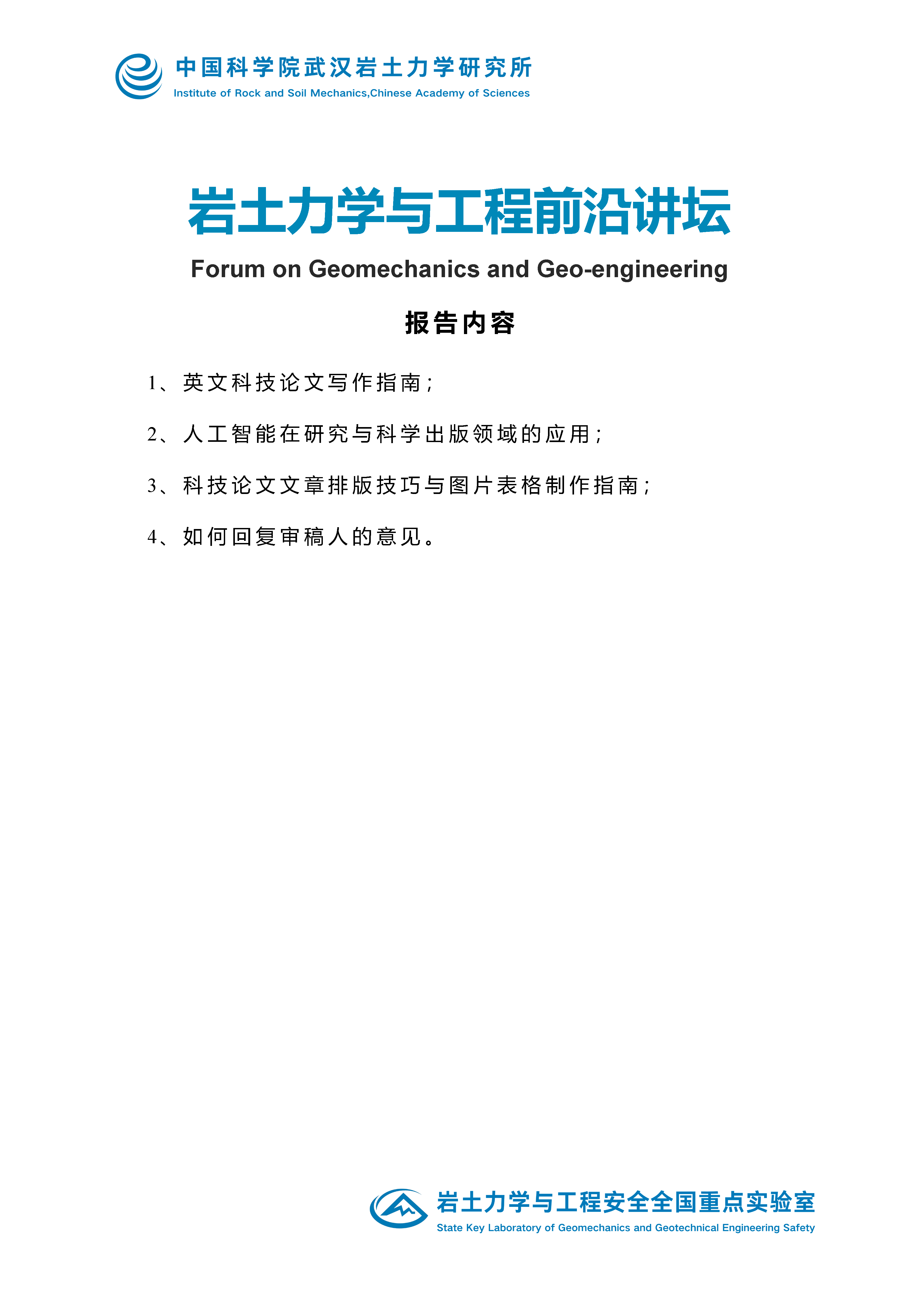 中国科学院武汉岩土力学研究所
Institute of Rock and Soil Mechanics,Chinese Academy of Sciences

岩土力学与工程前沿讲坛
Forum on Geomechanics and Geo-engineering

报告内容

1、英文科技论文写作指南；

2、人工智能在研究与科学出版领域的应用；

3、科技论文文章排版技巧与图片表格制作指南；

4、如何回复审稿人的意见。

岩土力学与工程安全全国重点实验室
State Key Laboratory of Geomechanics and Geotechnical Engineering Safety